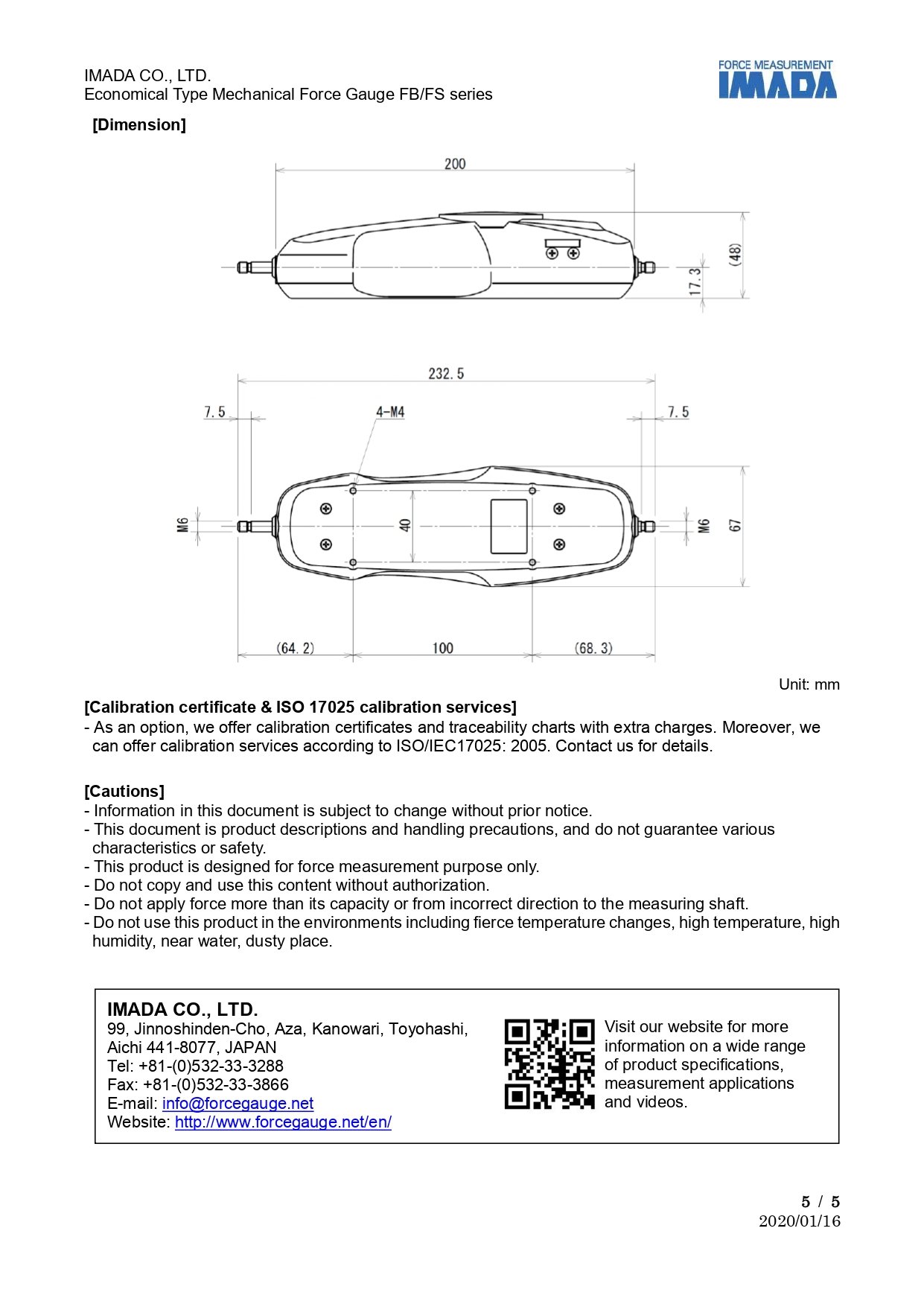 IMADA CO., LTD.
Economical Type Mechanical Force Gauge FB/FS series

FORCE MEASUREMENT
IMADA

[Dimension]

200
(48)
17.3

232.5
7.5
4-M4
7.5
M6
40
M6
67
(64.2)
100
(68.3)

Unit: mm

[Calibration certificate & ISO 17025 calibration services]
- As an option, we offer calibration certificates and traceability charts with extra charges. Moreover, we can offer calibration services according to ISO/IEC17025: 2005. Contact us for details.

[Cautions]
- Information in this document is subject to change without prior notice.
- This document is product descriptions and handling precautions, and do not guarantee various characteristics or safety.
- This product is designed for force measurement purpose only.
- Do not copy and use this content without authorization.
- Do not apply force more than its capacity or from incorrect direction to the measuring shaft.
- Do not use this product in the environments including fierce temperature changes, high temperature, high humidity, near water, dusty place.

IMADA CO., LTD.
99, Jinnoshinden-Cho, Aza, Kanowari, Toyohashi, Aichi 441-8077, JAPAN
Tel: +81-(0)532-33-3288
Fax: +81-(0)532-33-3866
E-mail: info@forcegauge.net
Website: http://www.forcegauge.net/en/

Visit our website for more information on a wide range of product specifications, measurement applications and videos.

5 / 5
2020/01/16